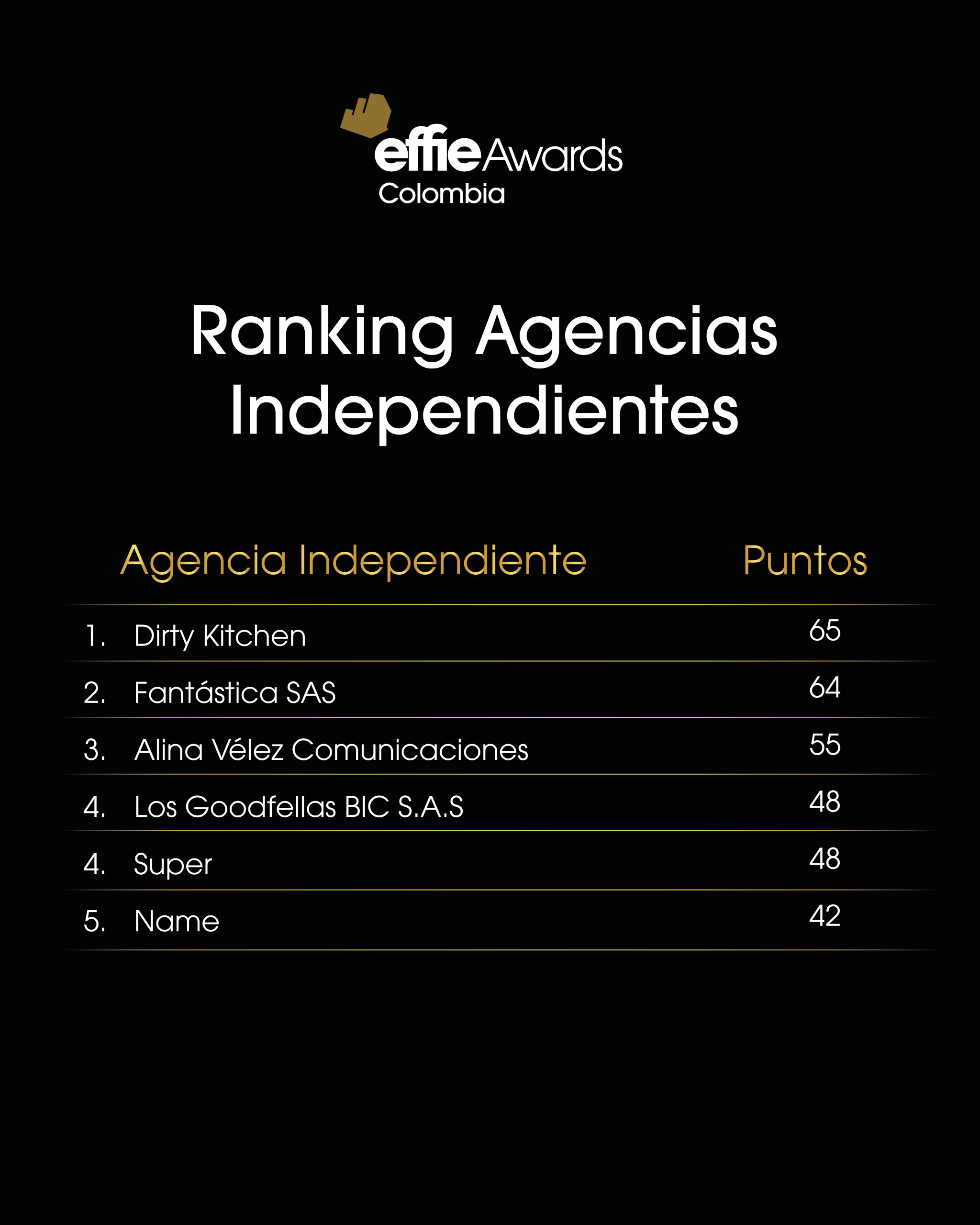 effie Awards
Colombia

Ranking Agencias Independientes

| Agencia Independiente | Puntos |
|---|---|
| 1. Dirty Kitchen | 65 |
| 2. Fantástica SAS | 64 |
| 3. Alina Vélez Comunicaciones | 55 |
| 4. Los Goodfellas BIC S.A.S | 48 |
| 4. Super | 48 |
| 5. Name | 42 |